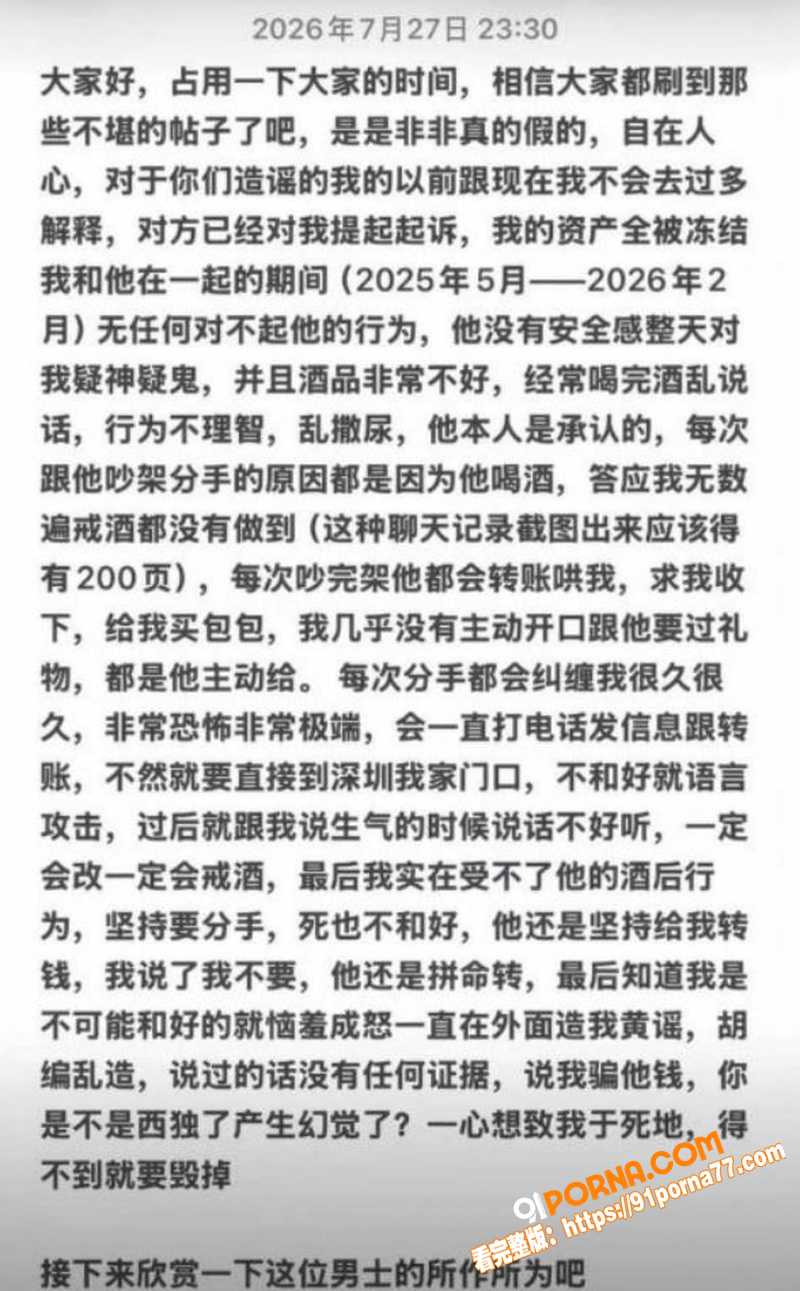 2026年7月27日 23:30

大家好，占用一下大家的时间，相信大家都刷到那些不堪的帖子了吧，是是非非真的假的，自在人心，对于你们造谣的我的以前跟现在我不会去过多解释，对方已经对我提起起诉，我的资产全被冻结我和他在一起的期间（2025年5月——2026年2月）无任何对不起他的行为，他没有安全感整天对我疑神疑鬼，并且酒品非常不好，经常喝完酒乱说话，行为不理智，乱撒尿，他本人是承认的，每次跟他吵架分手的原因都是因为他喝酒，答应我无数遍戒酒都没有做到（这种聊天记录截图出来应该得有200页），每次吵完架他都会转账哄我，求我收下，给我买包包，我几乎没有主动开口跟他要过礼物，都是他主动给。每次分手都会纠缠我很久很久，非常恐怖非常极端，会一直打电话发信息跟转账，不然就要直接到深圳我家门口，不和好就语言攻击，过后就跟我说生气的时候说话不好听，一定会改一定会戒酒，最后我实在受不了他的酒后行为，坚持要分手，死也不和好，他还是坚持给我转钱，我说了我不要，他还是拼命转，最后知道我是不可能和好的就恼羞成怒一直在外面造我黄谣，胡编乱造，说过的话没有任何证据，说我骗他钱，你是不是西独了产生幻觉了？一心想致我于死地，得不到就要毁掉

接下来欣赏一下这位男士的所作所为吧

91PORNA.COM
看完整版：https://91porna77.com